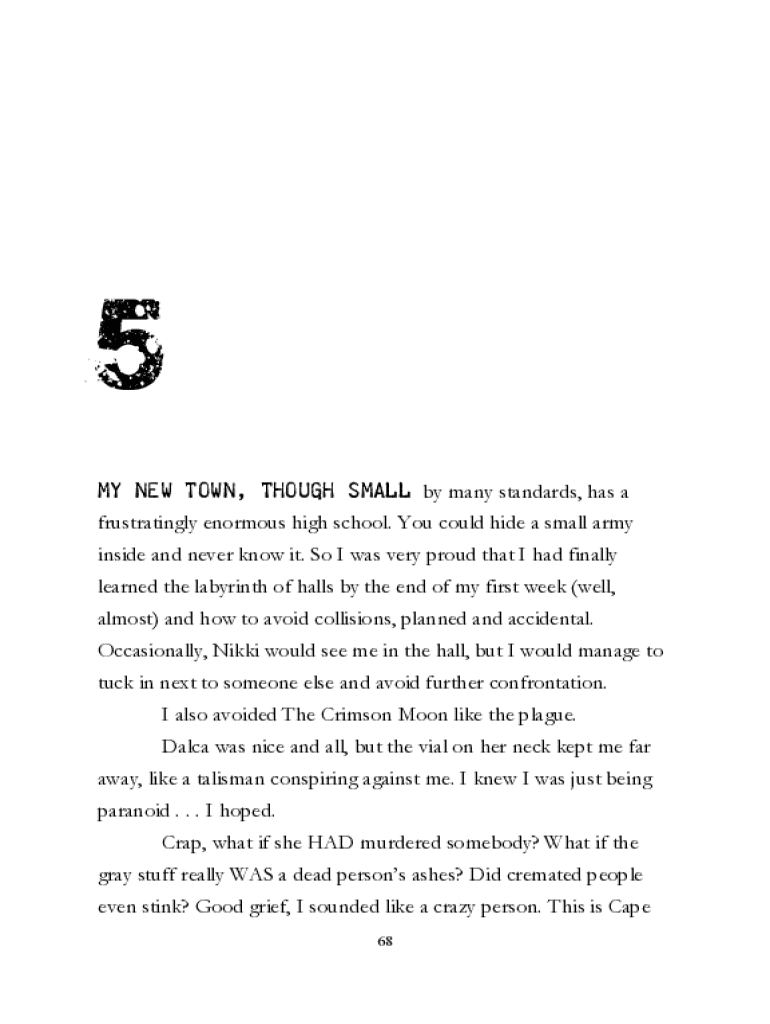 5

MY NEW TOWN, THOUGH SMALL by many standards, has a frustratingly enormous high school. You could hide a small army inside and never know it. So I was very proud that I had finally learned the labyrinth of halls by the end of my first week (well, almost) and how to avoid collisions, planned and accidental. Occasionally, Nikki would see me in the hall, but I would manage to tuck in next to someone else and avoid further confrontation.

I also avoided The Crimson Moon like the plague.

Dalca was nice and all, but the vial on her neck kept me far away, like a talisman conspiring against me. I knew I was just being paranoid . . . I hoped.

Crap, what if she HAD murdered somebody? What if the gray stuff really WAS a dead person's ashes? Did cremated people even stink? Good grief, I sounded like a crazy person. This is Cape

68